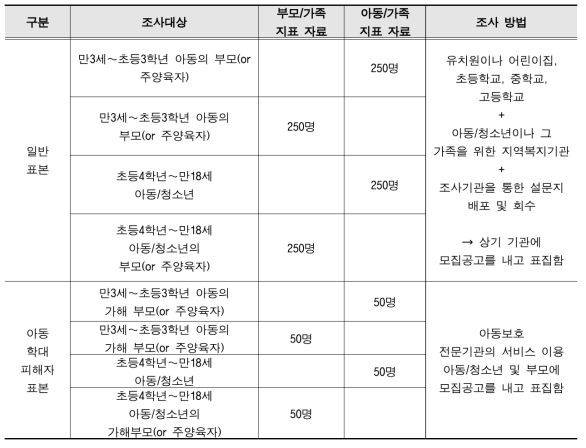 | 구분 | 조사대상 | 부모/가족 지표 자료 | 아동/가족 지표 자료 | 조사 방법 |
|---|---|---|---|---|
| 일반 표본 | 만3세~초등3학년 아동의 부모(or 주양육자) | | 250명 | 유치원이나 어린이집, 초등학교, 중학교, 고등학교 + 아동/청소년이나 그 가족을 위한 지역복지기관 + 조사기관을 통한 설문지 배포 및 회수 → 상기 기관에 모집공고를 내고 표집함 |
| | 만3세~초등3학년 아동의 부모(or 주양육자) | 250명 | | |
| | 초등4학년~만18세 아동/청소년 | | 250명 | |
| | 초등4학년~만18세 아동/청소년의 부모(or 주양육자) | 250명 | | |
| 아동 학대 피해자 표본 | 만3세~초등3학년 아동의 가해 부모(or 주양육자) | | 50명 | 아동보호 전문기관의 서비스 이용 아동/청소년 및 부모에 모집공고를 내고 표집함 |
| | 만3세~초등3학년 아동의 가해 부모(or 주양육자) | 50명 | | |
| | 초등4학년~만18세 아동/청소년 | | 50명 | |
| | 초등4학년~만18세 아동/청소년의 가해부모(or 주양육자) | 50명 | | |